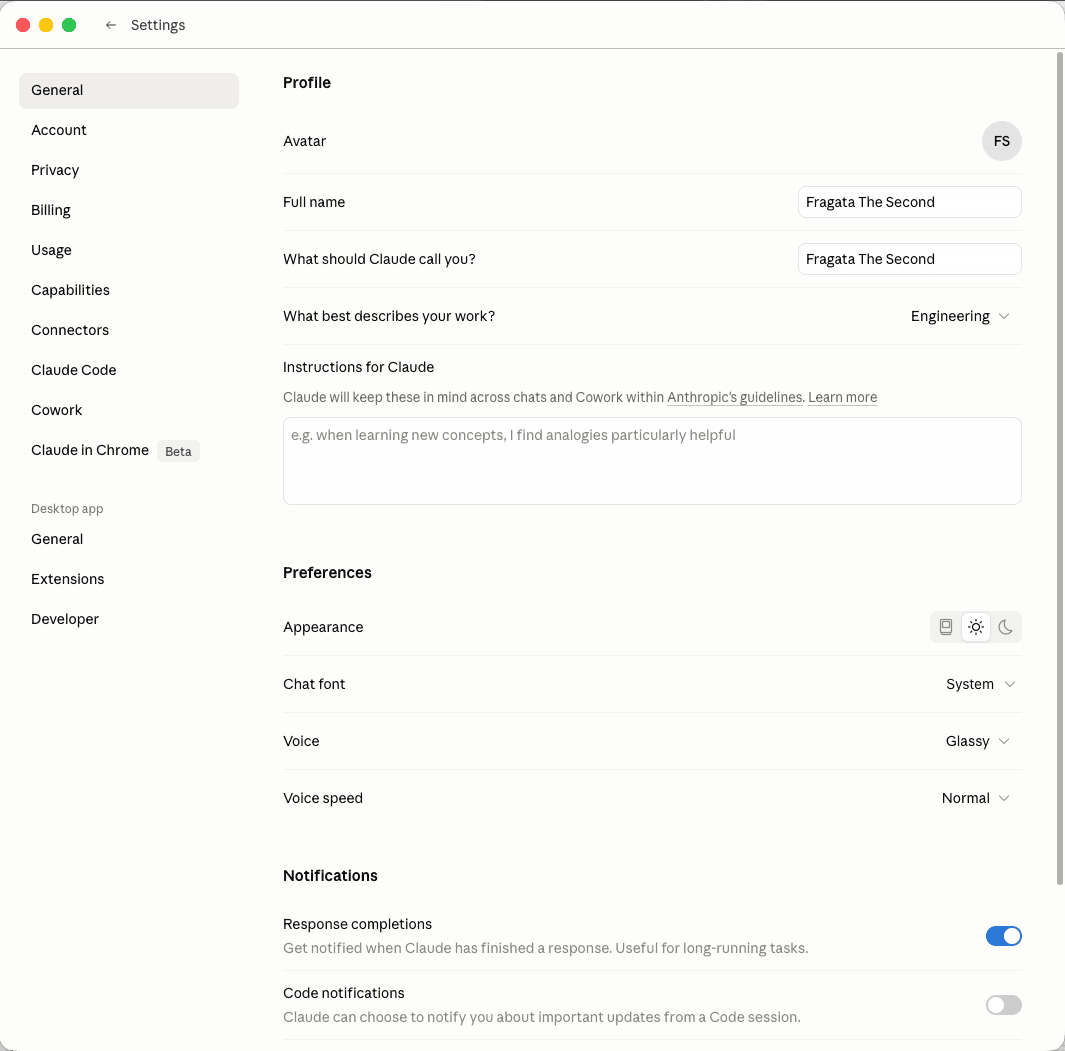 Settings

General
Account
Privacy
Billing
Usage
Capabilities
Connectors
Claude Code
Cowork
Claude in Chrome Beta

Desktop app
General
Extensions
Developer

Profile

Avatar FS

Full name Fragata The Second

What should Claude call you? Fragata The Second

What best describes your work? Engineering

Instructions for Claude

Claude will keep these in mind across chats and Cowork within Anthropic's guidelines. Learn more

e.g. when learning new concepts, I find analogies particularly helpful

Preferences

Appearance

Chat font System

Voice Glassy

Voice speed Normal

Notifications

Response completions
Get notified when Claude has finished a response. Useful for long-running tasks.

Code notifications
Claude can choose to notify you about important updates from a Code session.